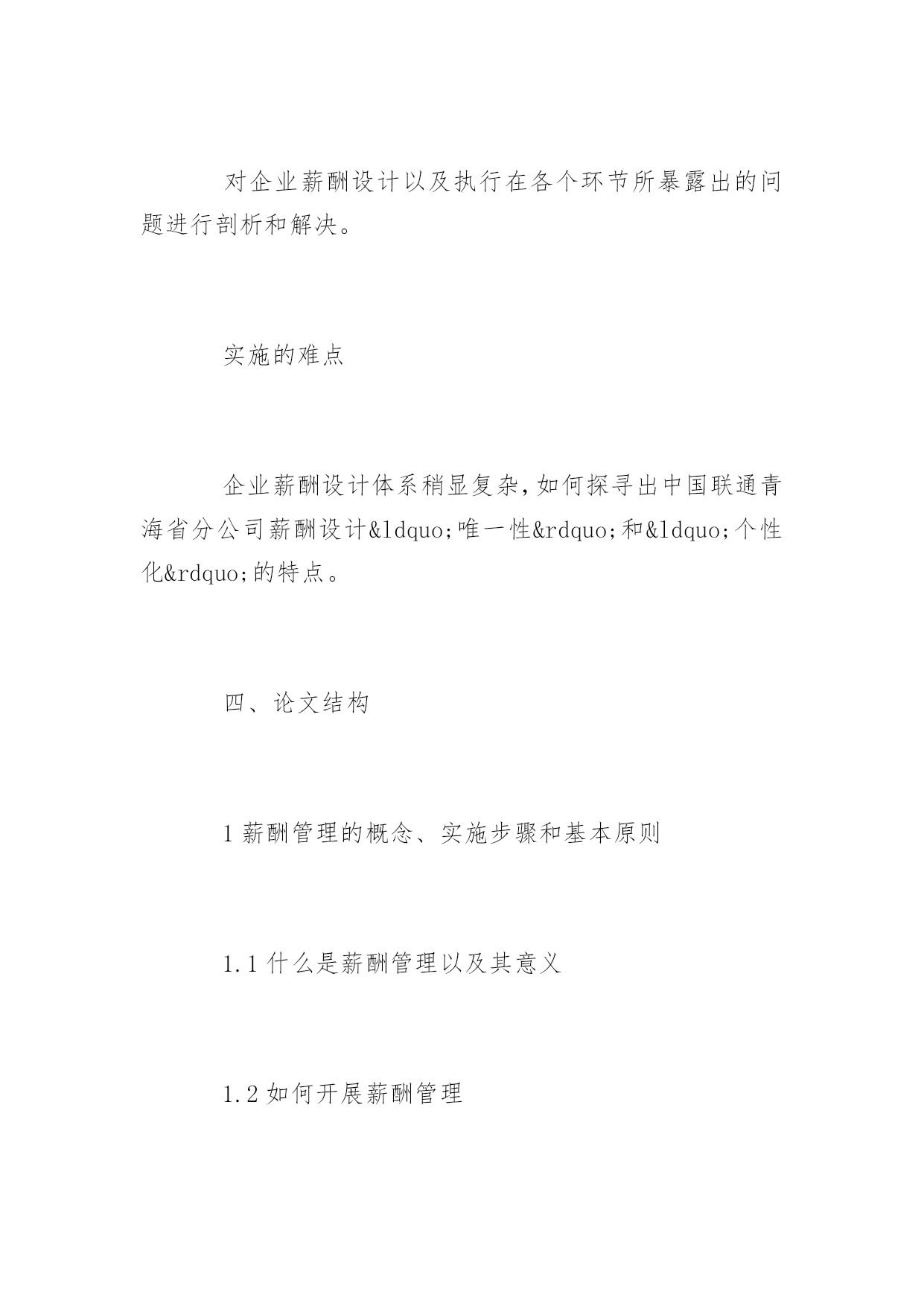 对企业薪酬设计以及执行在各个环节所暴露出的问题进行剖析和解决。

实施的难点

企业薪酬设计体系稍显复杂，如何探寻出中国联通青海省分公司薪酬设计&ldquo;唯一性&rdquo;和&ldquo;个性化&rdquo;的特点。

四、论文结构

1 薪酬管理的概念、实施步骤和基本原则

1.1 什么是薪酬管理以及其意义

1.2 如何开展薪酬管理